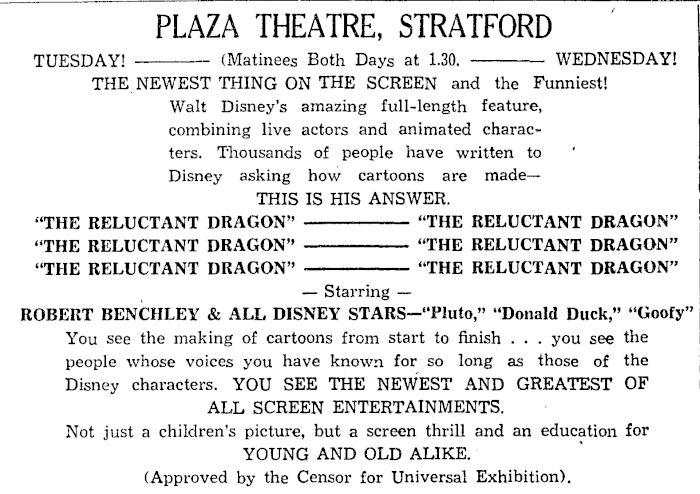 PLAZA THEATRE, STRATFORD

TUESDAY! ——— (Matinees Both Days at 1.30. ——— WEDNESDAY!

THE NEWEST THING ON THE SCREEN and the Funniest!

Walt Disney's amazing full-length feature, combining live actors and animated characters. Thousands of people have written to Disney asking how cartoons are made—

THIS IS HIS ANSWER.

"THE RELUCTANT DRAGON" ——— "THE RELUCTANT DRAGON"
"THE RELUCTANT DRAGON" ——— "THE RELUCTANT DRAGON"
"THE RELUCTANT DRAGON" ——— "THE RELUCTANT DRAGON"

— Starring —

ROBERT BENCHLEY & ALL DISNEY STARS—"Pluto," "Donald Duck," "Goofy"

You see the making of cartoons from start to finish . . . you see the people whose voices you have known for so long as those of the Disney characters. YOU SEE THE NEWEST AND GREATEST OF ALL SCREEN ENTERTAINMENTS.

Not just a children's picture, but a screen thrill and an education for YOUNG AND OLD ALIKE.

(Approved by the Censor for Universal Exhibition).